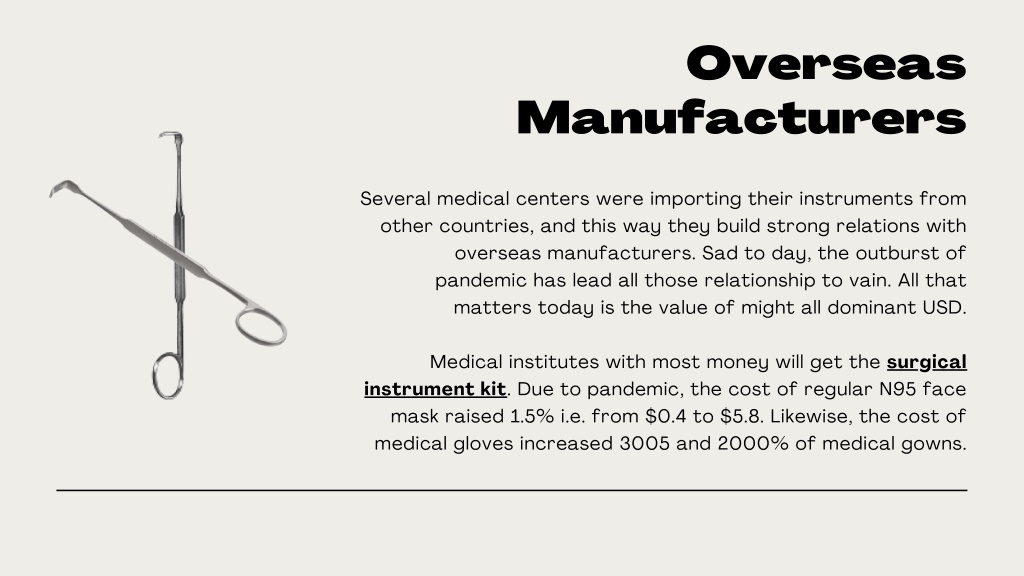 Overseas Manufacturers

Several medical centers were importing their instruments from other countries, and this way they build strong relations with overseas manufacturers. Sad to day, the outburst of pandemic has lead all those relationship to vain. All that matters today is the value of might all dominant USD.

Medical institutes with most money will get the surgical instrument kit. Due to pandemic, the cost of regular N95 face mask raised 1.5% i.e. from \$0.4 to \$5.8. Likewise, the cost of medical gloves increased 3005 and 2000% of medical gowns.